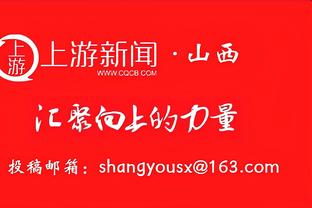 上游
上游新闻 · 山西
WWW.CQCB.COM

汇聚向上的力量

投稿邮箱：shangyousx@163.com